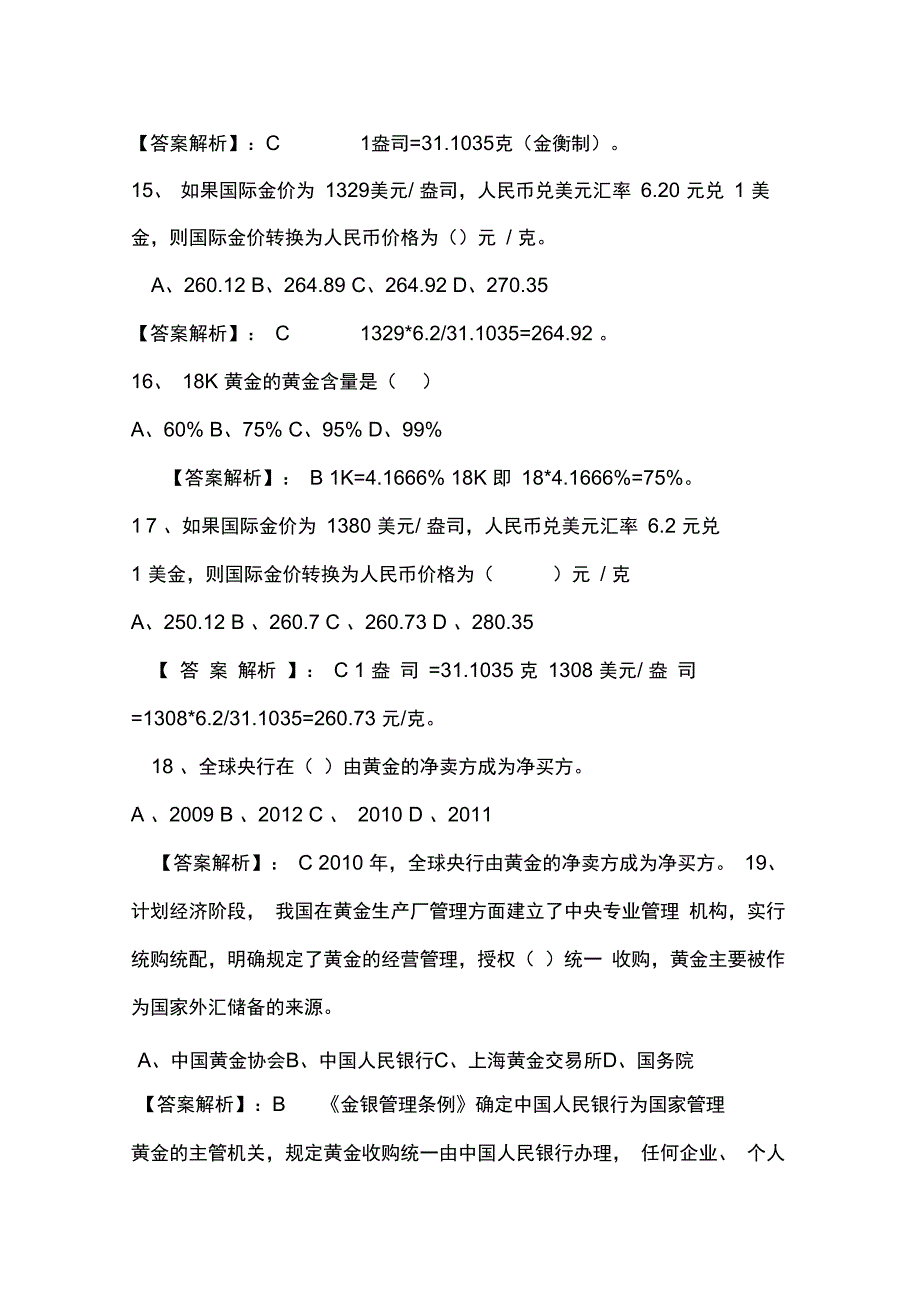 【答案解析】：C 1盎司=31.1035克（金衡制）。

15、 如果国际金价为 1329美元/ 盎司，人民币兑美元汇率 6.20 元兑 1 美金，则国际金价转换为人民币价格为（）元 / 克。

A、260.12 B、264.89 C、264.92 D、270.35

【答案解析】： C 1329*6.2/31.1035=264.92 。

16、 18K 黄金的黄金含量是（ ）

A、60% B、75% C、95% D、99%

【答案解析】： B 1K=4.1666% 18K 即 18*4.1666%=75%。

17 、如果国际金价为 1380 美元/ 盎司，人民币兑美元汇率 6.2 元兑 1 美金，则国际金价转换为人民币价格为（ ）元 / 克

A、250.12 B 、260.7 C 、260.73 D 、280.35

【 答 案 解析 】： C 1 盎 司 =31.1035 克 1308 美元/ 盎 司 =1308*6.2/31.1035=260.73 元/克。

18 、全球央行在（ ）由黄金的净卖方成为净买方。

A 、2009 B 、2012 C 、 2010 D 、2011

【答案解析】： C 2010 年，全球央行由黄金的净卖方成为净买方。 19、计划经济阶段， 我国在黄金生产厂管理方面建立了中央专业管理 机构，实行统购统配，明确规定了黄金的经营管理，授权（ ）统一 收购，黄金主要被作为国家外汇储备的来源。

A、中国黄金协会B、中国人民银行C、上海黄金交易所D、国务院

【答案解析】：B 《金银管理条例》确定中国人民银行为国家管理黄金的主管机关，规定黄金收购统一由中国人民银行办理， 任何企业、 个人